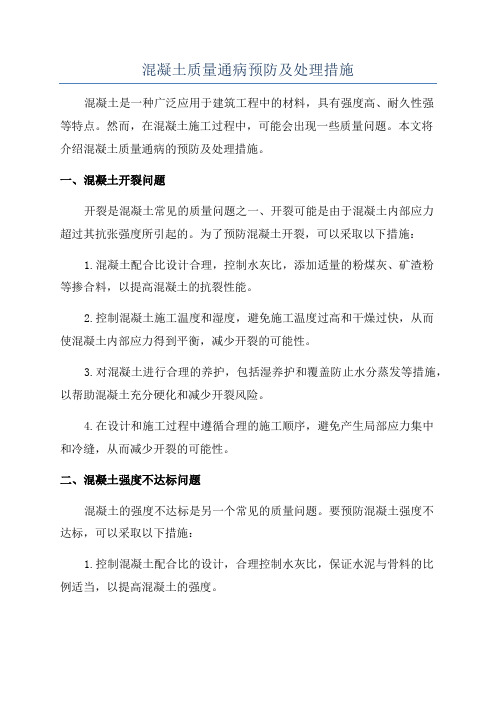 混凝土质量通病预防及处理措施

混凝土是一种广泛应用于建筑工程中的材料，具有强度高、耐久性强等特点。然而，在混凝土施工过程中，可能会出现一些质量问题。本文将介绍混凝土质量通病的预防及处理措施。

一、混凝土开裂问题

开裂是混凝土常见的质量问题之一、开裂可能是由于混凝土内部应力超过其抗张强度所引起的。为了预防混凝土开裂，可以采取以下措施：

1.混凝土配合比设计合理，控制水灰比，添加适量的粉煤灰、矿渣粉等掺合料，以提高混凝土的抗裂性能。

2.控制混凝土施工温度和湿度，避免施工温度过高和干燥过快，从而使混凝土内部应力得到平衡，减少开裂的可能性。

3.对混凝土进行合理的养护，包括湿养护和覆盖防止水分蒸发等措施，以帮助混凝土充分硬化和减少开裂风险。

4.在设计和施工过程中遵循合理的施工顺序，避免产生局部应力集中和冷缝，从而减少开裂的可能性。

二、混凝土强度不达标问题

混凝土的强度不达标是另一个常见的质量问题。要预防混凝土强度不达标，可以采取以下措施：

1.控制混凝土配合比的设计，合理控制水灰比，保证水泥与骨料的比例适当，以提高混凝土的强度。